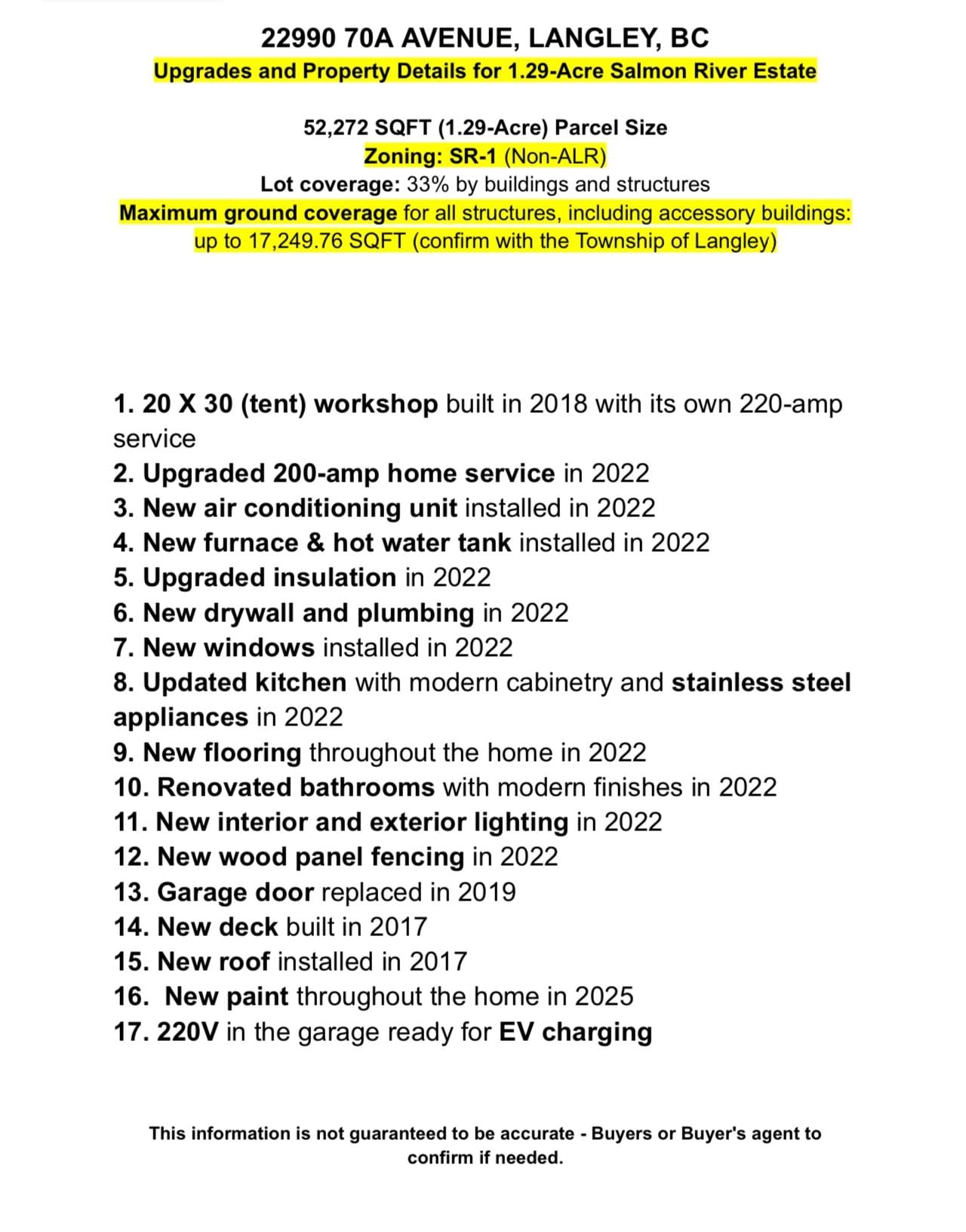 22990 70A AVENUE, LANGLEY, BC
Upgrades and Property Details for 1.29-Acre Salmon River Estate

52,272 SQFT (1.29-Acre) Parcel Size
Zoning: SR-1 (Non-ALR)
Lot coverage: 33% by buildings and structures
Maximum ground coverage for all structures, including accessory buildings: up to 17,249.76 SQFT (confirm with the Township of Langley)

1. 20 X 30 (tent) workshop built in 2018 with its own 220-amp service
2. Upgraded 200-amp home service in 2022
3. New air conditioning unit installed in 2022
4. New furnace & hot water tank installed in 2022
5. Upgraded insulation in 2022
6. New drywall and plumbing in 2022
7. New windows installed in 2022
8. Updated kitchen with modern cabinetry and stainless steel appliances in 2022
9. New flooring throughout the home in 2022
10. Renovated bathrooms with modern finishes in 2022
11. New interior and exterior lighting in 2022
12. New wood panel fencing in 2022
13. Garage door replaced in 2019
14. New deck built in 2017
15. New roof installed in 2017
16. New paint throughout the home in 2025
17. 220V in the garage ready for EV charging

This information is not guaranteed to be accurate - Buyers or Buyer's agent to confirm if needed.